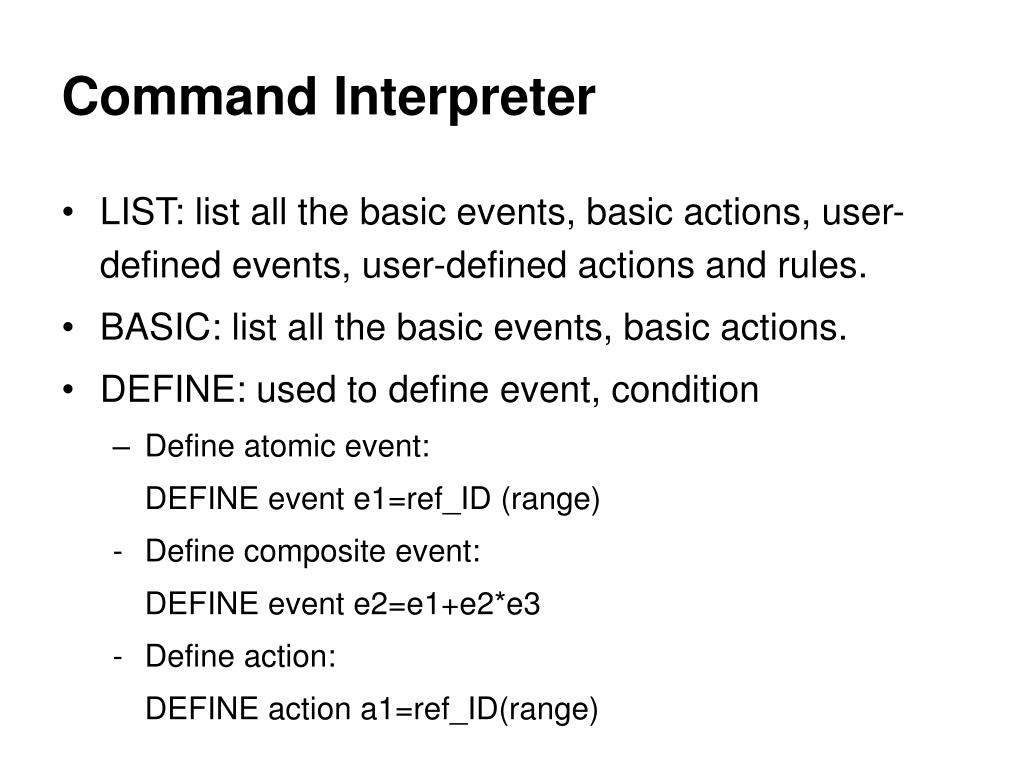 Command Interpreter

• LIST: list all the basic events, basic actions, user-defined events, user-defined actions and rules.
• BASIC: list all the basic events, basic actions.
• DEFINE: used to define event, condition
– Define atomic event:
DEFINE event e1=ref_ID (range)
- Define composite event:
DEFINE event e2=e1+e2*e3
- Define action:
DEFINE action a1=ref_ID(range)